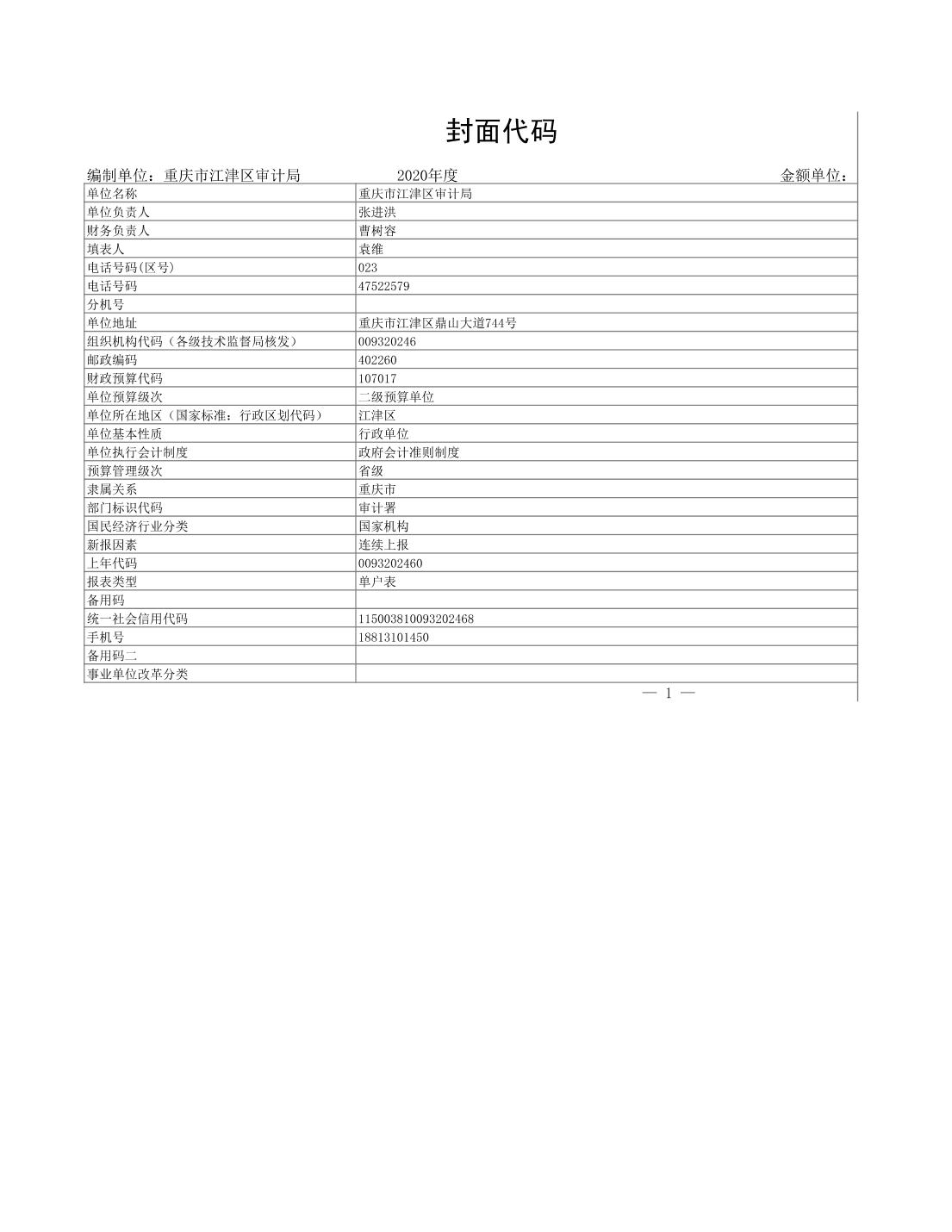 封面代码

编制单位：重庆市江津区审计局　　2020年度　　金额单位：

| 单位名称 | 重庆市江津区审计局 |
|---|---|
| 单位负责人 | 张进洪 |
| 财务负责人 | 曹树容 |
| 填表人 | 袁维 |
| 电话号码(区号) | 023 |
| 电话号码 | 47522579 |
| 分机号 | |
| 单位地址 | 重庆市江津区鼎山大道744号 |
| 组织机构代码（各级技术监督局核发） | 009320246 |
| 邮政编码 | 402260 |
| 财政预算代码 | 107017 |
| 单位预算级次 | 二级预算单位 |
| 单位所在地区（国家标准：行政区划代码） | 江津区 |
| 单位基本性质 | 行政单位 |
| 单位执行会计制度 | 政府会计准则制度 |
| 预算管理级次 | 省级 |
| 隶属关系 | 重庆市 |
| 部门标识代码 | 审计署 |
| 国民经济行业分类 | 国家机构 |
| 新报因素 | 连续上报 |
| 上年代码 | 0093202460 |
| 报表类型 | 单户表 |
| 备用码 | |
| 统一社会信用代码 | 115003810093202468 |
| 手机号 | 18813101450 |
| 备用码二 | |
| 事业单位改革分类 | |

— 1 —